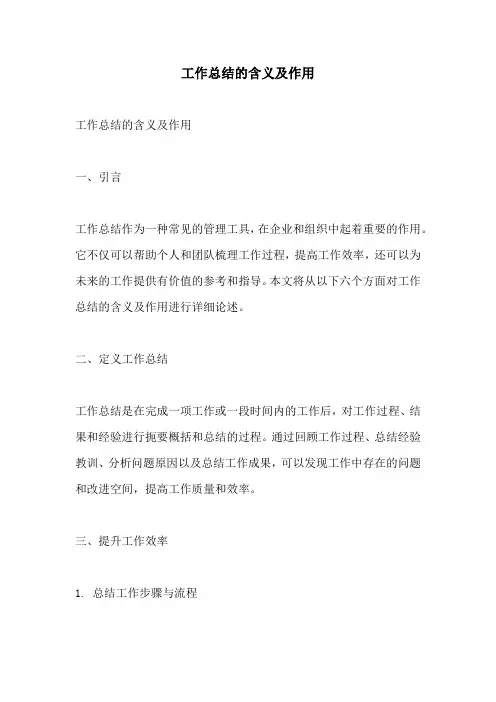 工作总结的含义及作用

工作总结的含义及作用

一、引言

工作总结作为一种常见的管理工具，在企业和组织中起着重要的作用。它不仅可以帮助个人和团队梳理工作过程，提高工作效率，还可以为未来的工作提供有价值的参考和指导。本文将从以下六个方面对工作总结的含义及作用进行详细论述。

二、定义工作总结

工作总结是在完成一项工作或一段时间内的工作后，对工作过程、结果和经验进行扼要概括和总结的过程。通过回顾工作过程、总结经验教训、分析问题原因以及总结工作成果，可以发现工作中存在的问题和改进空间，提高工作质量和效率。

三、提升工作效率

1. 总结工作步骤与流程